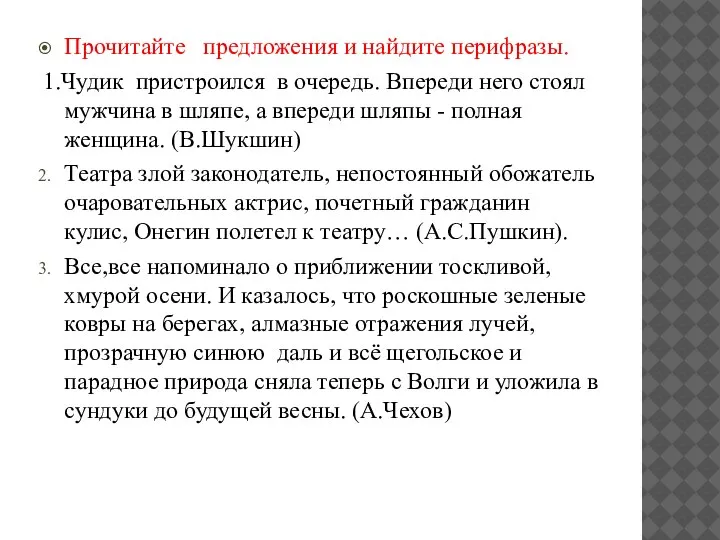 Прочитайте предложения и найдите перифразы.

1.Чудик пристроился в очередь. Впереди него стоял мужчина в шляпе, а впереди шляпы - полная женщина. (В.Шукшин)

2. Театра злой законодатель, непостоянный обожатель очаровательных актрис, почетный гражданин кулис, Онегин полетел к театру… (А.С.Пушкин).

3. Все,все напоминало о приближении тоскливой, хмурой осени. И казалось, что роскошные зеленые ковры на берегах, алмазные отражения лучей, прозрачную синюю даль и всё щегольское и парадное природа сняла теперь с Волги и уложила в сундуки до будущей весны. (А.Чехов)